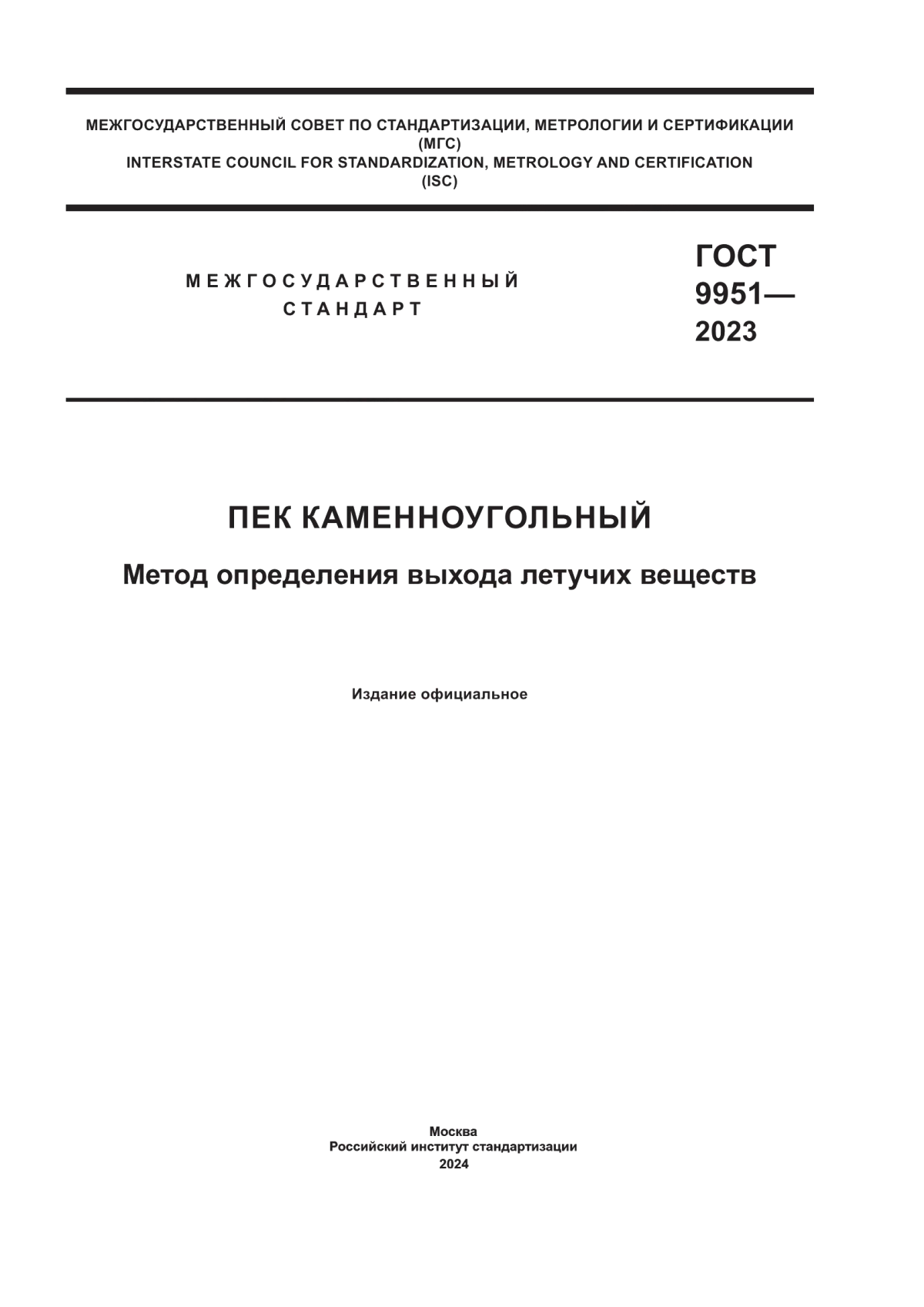 МЕЖГОСУДАРСТВЕННЫЙ СОВЕТ ПО СТАНДАРТИЗАЦИИ, МЕТРОЛОГИИ И СЕРТИФИКАЦИИ
(МГС)
INTERSTATE COUNCIL FOR STANDARDIZATION, METROLOGY AND CERTIFICATION
(ISC)

МЕЖГОСУДАРСТВЕННЫЙ
СТАНДАРТ

ГОСТ
9951—
2023

ПЕК КАМЕННОУГОЛЬНЫЙ

Метод определения выхода летучих веществ

Издание официальное

Москва
Российский институт стандартизации
2024